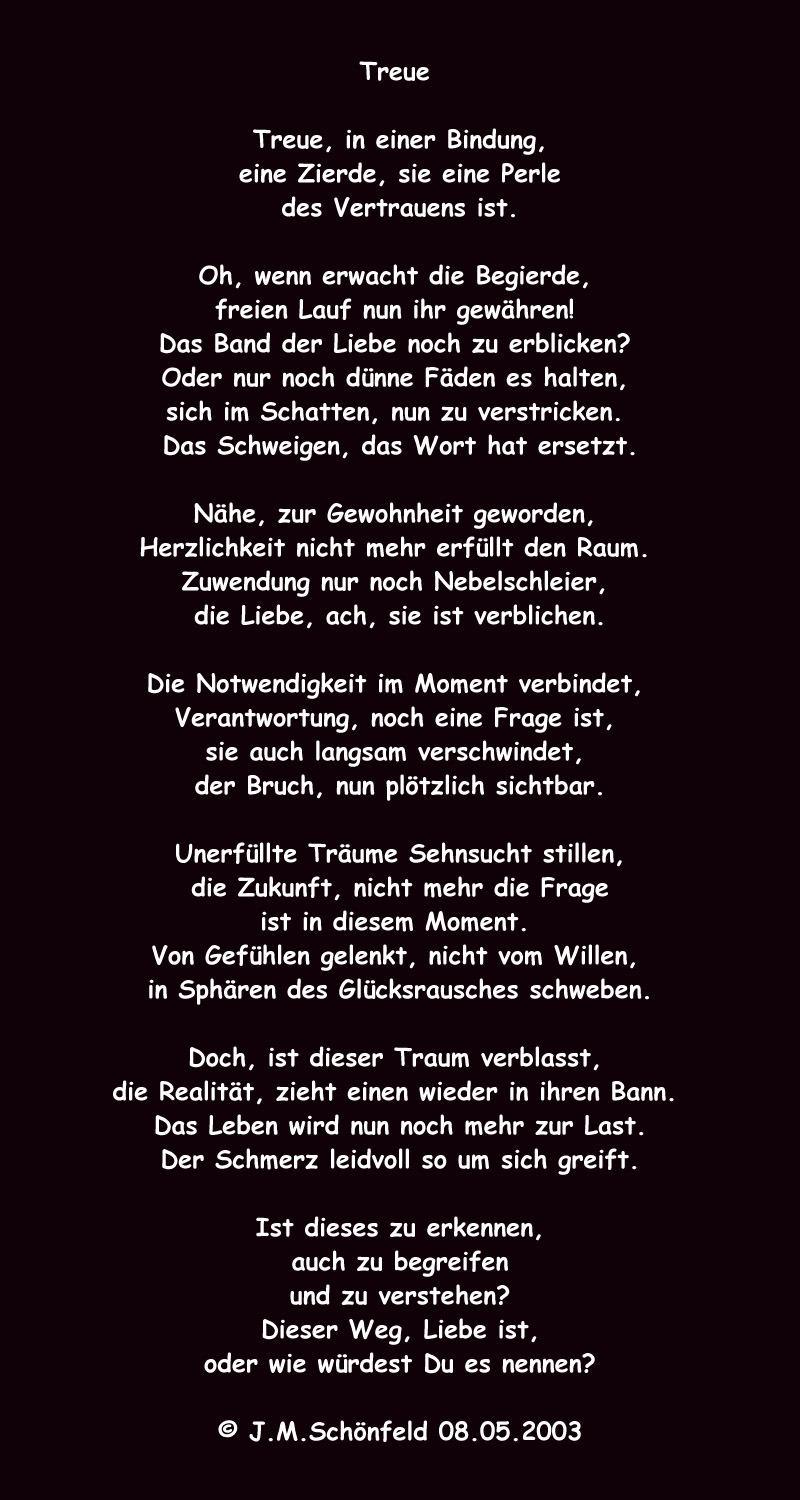 Treue

Treue, in einer Bindung,
eine Zierde, sie eine Perle
des Vertrauens ist.

Oh, wenn erwacht die Begierde,
freien Lauf nun ihr gewähren!
Das Band der Liebe noch zu erblicken?
Oder nur noch dünne Fäden es halten,
sich im Schatten, nun zu verstricken.
Das Schweigen, das Wort hat ersetzt.

Nähe, zur Gewohnheit geworden,
Herzlichkeit nicht mehr erfüllt den Raum.
Zuwendung nur noch Nebelschleier,
die Liebe, ach, sie ist verblichen.

Die Notwendigkeit im Moment verbindet,
Verantwortung, noch eine Frage ist,
sie auch langsam verschwindet,
der Bruch, nun plötzlich sichtbar.

Unerfüllte Träume Sehnsucht stillen,
die Zukunft, nicht mehr die Frage
ist in diesem Moment.
Von Gefühlen gelenkt, nicht vom Willen,
in Sphären des Glücksrausches schweben.

Doch, ist dieser Traum verblasst,
die Realität, zieht einen wieder in ihren Bann.
Das Leben wird nun noch mehr zur Last.
Der Schmerz leidvoll so um sich greift.

Ist dieses zu erkennen,
auch zu begreifen
und zu verstehen?
Dieser Weg, Liebe ist,
oder wie würdest Du es nennen?

© J.M.Schönfeld 08.05.2003